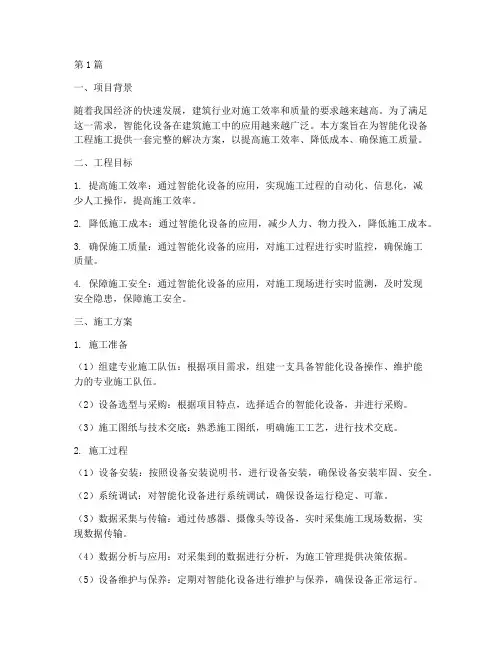 第 1 篇

一、项目背景

随着我国经济的快速发展，建筑行业对施工效率和质量的要求越来越高。为了满足这一需求，智能化设备在建筑施工中的应用越来越广泛。本方案旨在为智能化设备工程施工提供一套完整的解决方案，以提高施工效率、降低成本、确保施工质量。

二、工程目标

1. 提高施工效率：通过智能化设备的应用，实现施工过程的自动化、信息化，减少人工操作，提高施工效率。

2. 降低施工成本：通过智能化设备的应用，减少人力、物力投入，降低施工成本。

3. 确保施工质量：通过智能化设备的应用，对施工过程进行实时监控，确保施工质量。

4. 保障施工安全：通过智能化设备的应用，对施工现场进行实时监测，及时发现安全隐患，保障施工安全。

三、施工方案

1. 施工准备

（1）组建专业施工队伍：根据项目需求，组建一支具备智能化设备操作、维护能力的专业施工队伍。

（2）设备选型与采购：根据项目特点，选择适合的智能化设备，并进行采购。

（3）施工图纸与技术交底：熟悉施工图纸，明确施工工艺，进行技术交底。

2. 施工过程

（1）设备安装：按照设备安装说明书，进行设备安装，确保设备安装牢固、安全。

（2）系统调试：对智能化设备进行系统调试，确保设备运行稳定、可靠。

（3）数据采集与传输：通过传感器、摄像头等设备，实时采集施工现场数据，实现数据传输。

（4）数据分析与应用：对采集到的数据进行分析，为施工管理提供决策依据。

（5）设备维护与保养：定期对智能化设备进行维护与保养，确保设备正常运行。